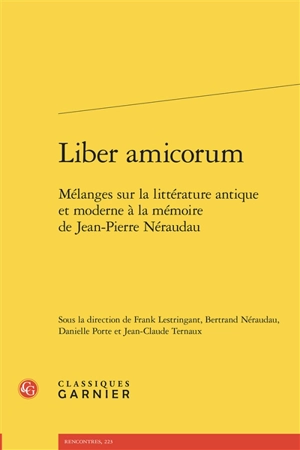 Liber amicorum

Mélanges sur la littérature antique et moderne à la mémoire de Jean-Pierre Néraudau

Sous la direction de Frank Lestringant, Bertrand Néraudau, Danielle Porte et Jean-Claude Ternaux

CG

CLASSIQUES
GARNIER

RENCONTRES, 223